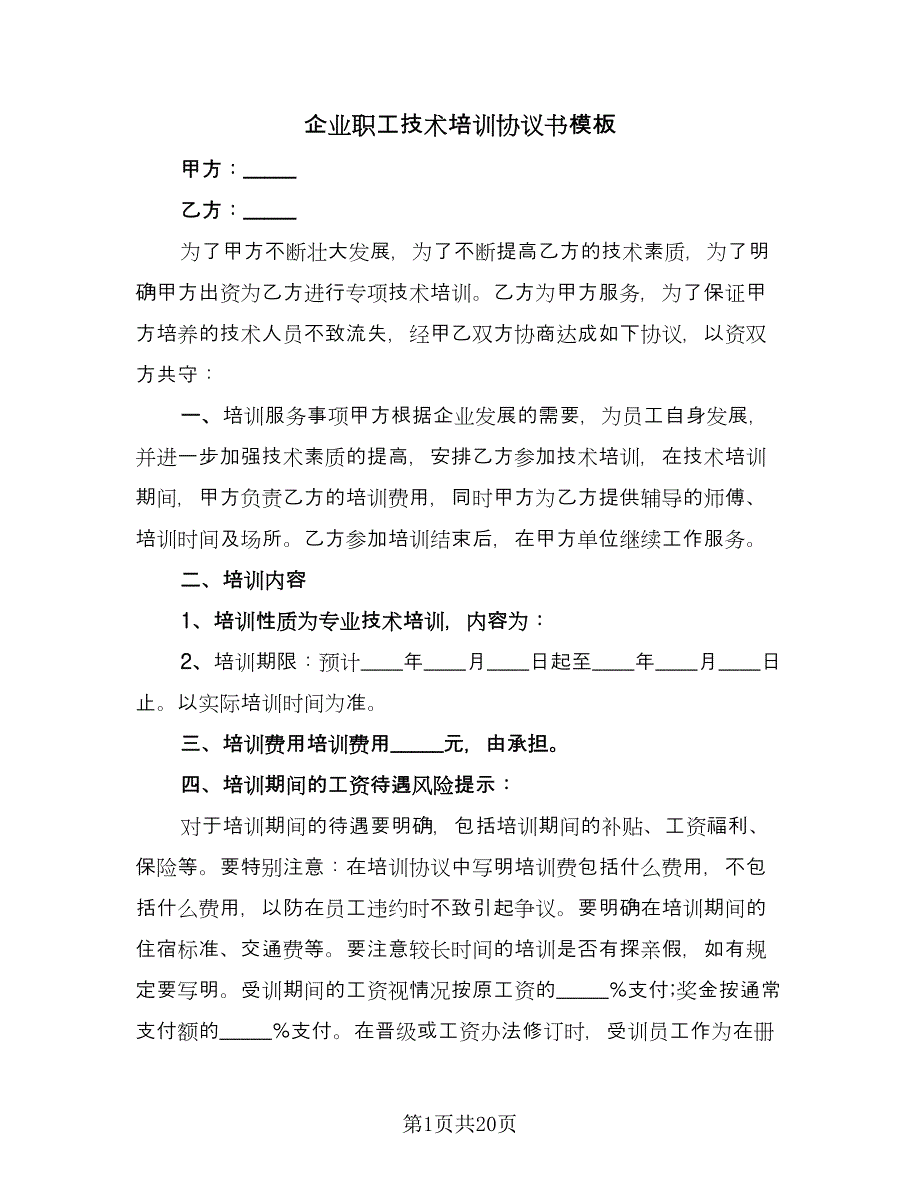 企业职工技术培训协议书模板

甲方：_____

乙方：_____

为了甲方不断壮大发展，为了不断提高乙方的技术素质，为了明确甲方出资为乙方进行专项技术培训。乙方为甲方服务，为了保证甲方培养的技术人员不致流失，经甲乙双方协商达成如下协议，以资双方共守：

一、培训服务事项甲方根据企业发展的需要，为员工自身发展，并进一步加强技术素质的提高，安排乙方参加技术培训，在技术培训期间，甲方负责乙方的培训费用，同时甲方为乙方提供辅导的师傅、培训时间及场所。乙方参加培训结束后，在甲方单位继续工作服务。

二、培训内容

1、培训性质为专业技术培训，内容为：

2、培训期限：预计____年____月____日起至____年____月____日止。以实际培训时间为准。

三、培训费用培训费用_____元，由承担。

四、培训期间的工资待遇风险提示：

对于培训期间的待遇要明确，包括培训期间的补贴、工资福利、保险等。要特别注意：在培训协议中写明培训费包括什么费用，不包括什么费用，以防在员工违约时不致引起争议。要明确在培训期间的住宿标准、交通费等。要注意较长时间的培训是否有探亲假，如有规定要写明。受训期间的工资视情况按原工资的_____%支付;奖金按通常支付额的_____%支付。在晋级或工资办法修订时，受训员工作为在册

第1页共20页